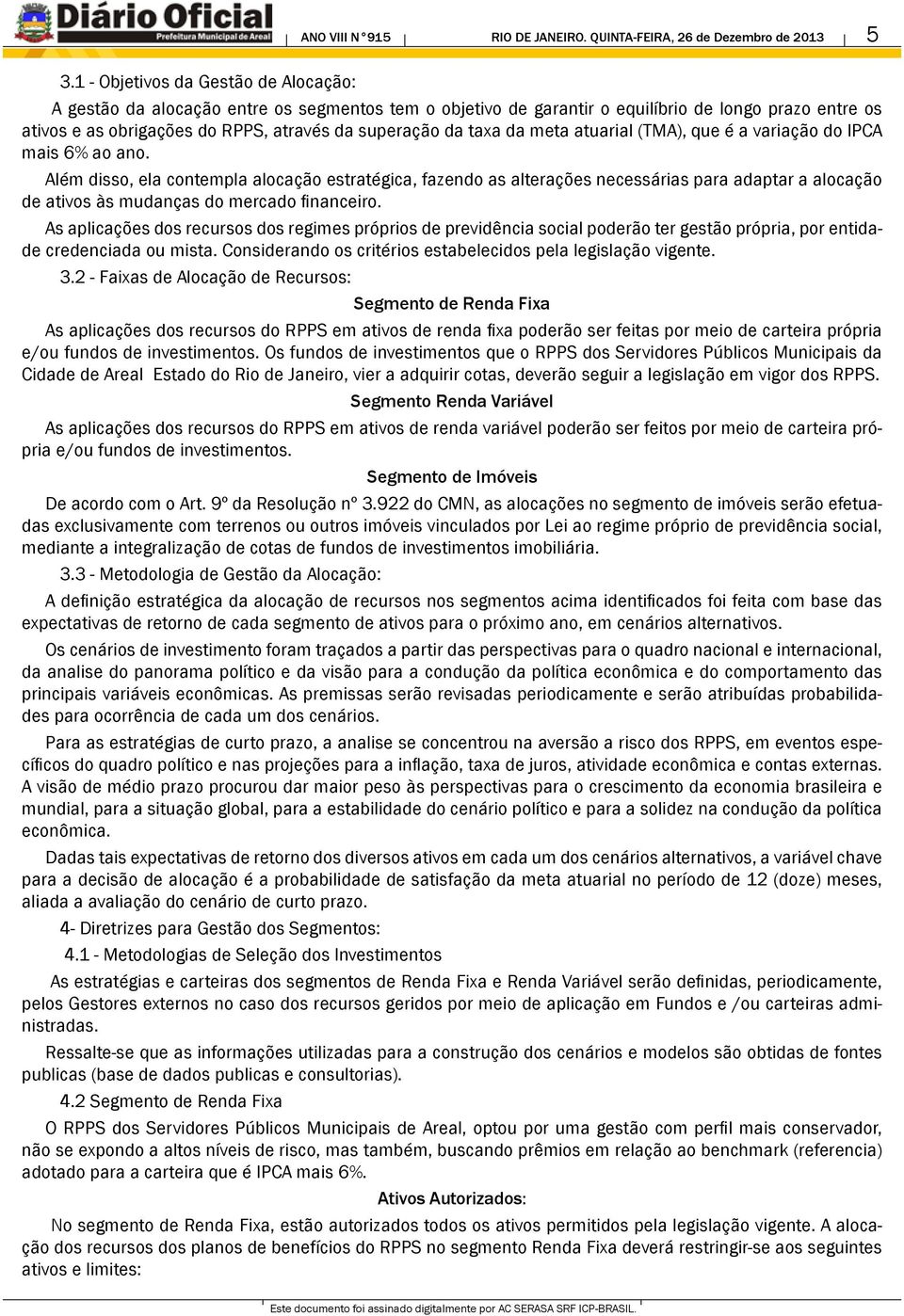 Diário Oficial
Prefeitura Municipal de Areal
ANO VIII N°915 RIO DE JANEIRO. QUINTA-FEIRA, 26 de Dezembro de 2013 5

3.1 - Objetivos da Gestão de Alocação:

A gestão da alocação entre os segmentos tem o objetivo de garantir o equilíbrio de longo prazo entre os ativos e as obrigações do RPPS, através da superação da taxa da meta atuarial (TMA), que é a variação do IPCA mais 6% ao ano.

Além disso, ela contempla alocação estratégica, fazendo as alterações necessárias para adaptar a alocação de ativos às mudanças do mercado financeiro.

As aplicações dos recursos dos regimes próprios de previdência social poderão ter gestão própria, por entidade credenciada ou mista. Considerando os critérios estabelecidos pela legislação vigente.

3.2 - Faixas de Alocação de Recursos:

Segmento de Renda Fixa

As aplicações dos recursos do RPPS em ativos de renda fixa poderão ser feitas por meio de carteira própria e/ou fundos de investimentos. Os fundos de investimentos que o RPPS dos Servidores Públicos Municipais da Cidade de Areal Estado do Rio de Janeiro, vier a adquirir cotas, deverão seguir a legislação em vigor dos RPPS.

Segmento Renda Variável

As aplicações dos recursos do RPPS em ativos de renda variável poderão ser feitos por meio de carteira própria e/ou fundos de investimentos.

Segmento de Imóveis

De acordo com o Art. 9º da Resolução nº 3.922 do CMN, as alocações no segmento de imóveis serão efetuadas exclusivamente com terrenos ou outros imóveis vinculados por Lei ao regime próprio de previdência social, mediante a integralização de cotas de fundos de investimentos imobiliária.

3.3 - Metodologia de Gestão da Alocação:

A definição estratégica da alocação de recursos nos segmentos acima identificados foi feita com base das expectativas de retorno de cada segmento de ativos para o próximo ano, em cenários alternativos.

Os cenários de investimento foram traçados a partir das perspectivas para o quadro nacional e internacional, da analise do panorama político e da visão para a condução da política econômica e do comportamento das principais variáveis econômicas. As premissas serão revisadas periodicamente e serão atribuídas probabilidades para ocorrência de cada um dos cenários.

Para as estratégias de curto prazo, a analise se concentrou na aversão a risco dos RPPS, em eventos específicos do quadro político e nas projeções para a inflação, taxa de juros, atividade econômica e contas externas. A visão de médio prazo procurou dar maior peso às perspectivas para o crescimento da economia brasileira e mundial, para a situação global, para a estabilidade do cenário político e para a solidez na condução da política econômica.

Dadas tais expectativas de retorno dos diversos ativos em cada um dos cenários alternativos, a variável chave para a decisão de alocação é a probabilidade de satisfação da meta atuarial no período de 12 (doze) meses, aliada a avaliação do cenário de curto prazo.

4- Diretrizes para Gestão dos Segmentos:

4.1 - Metodologias de Seleção dos Investimentos

As estratégias e carteiras dos segmentos de Renda Fixa e Renda Variável serão definidas, periodicamente, pelos Gestores externos no caso dos recursos geridos por meio de aplicação em Fundos e /ou carteiras administradas.

Ressalte-se que as informações utilizadas para a construção dos cenários e modelos são obtidas de fontes publicas (base de dados publicas e consultorias).

4.2 Segmento de Renda Fixa

O RPPS dos Servidores Públicos Municipais de Areal, optou por uma gestão com perfil mais conservador, não se expondo a altos níveis de risco, mas também, buscando prêmios em relação ao benchmark (referencia) adotado para a carteira que é IPCA mais 6%.

Ativos Autorizados:

No segmento de Renda Fixa, estão autorizados todos os ativos permitidos pela legislação vigente. A alocação dos recursos dos planos de benefícios do RPPS no segmento Renda Fixa deverá restringir-se aos seguintes ativos e limites:

Este documento foi assinado digitalmente por AC SERASA SRF ICP-BRASIL.